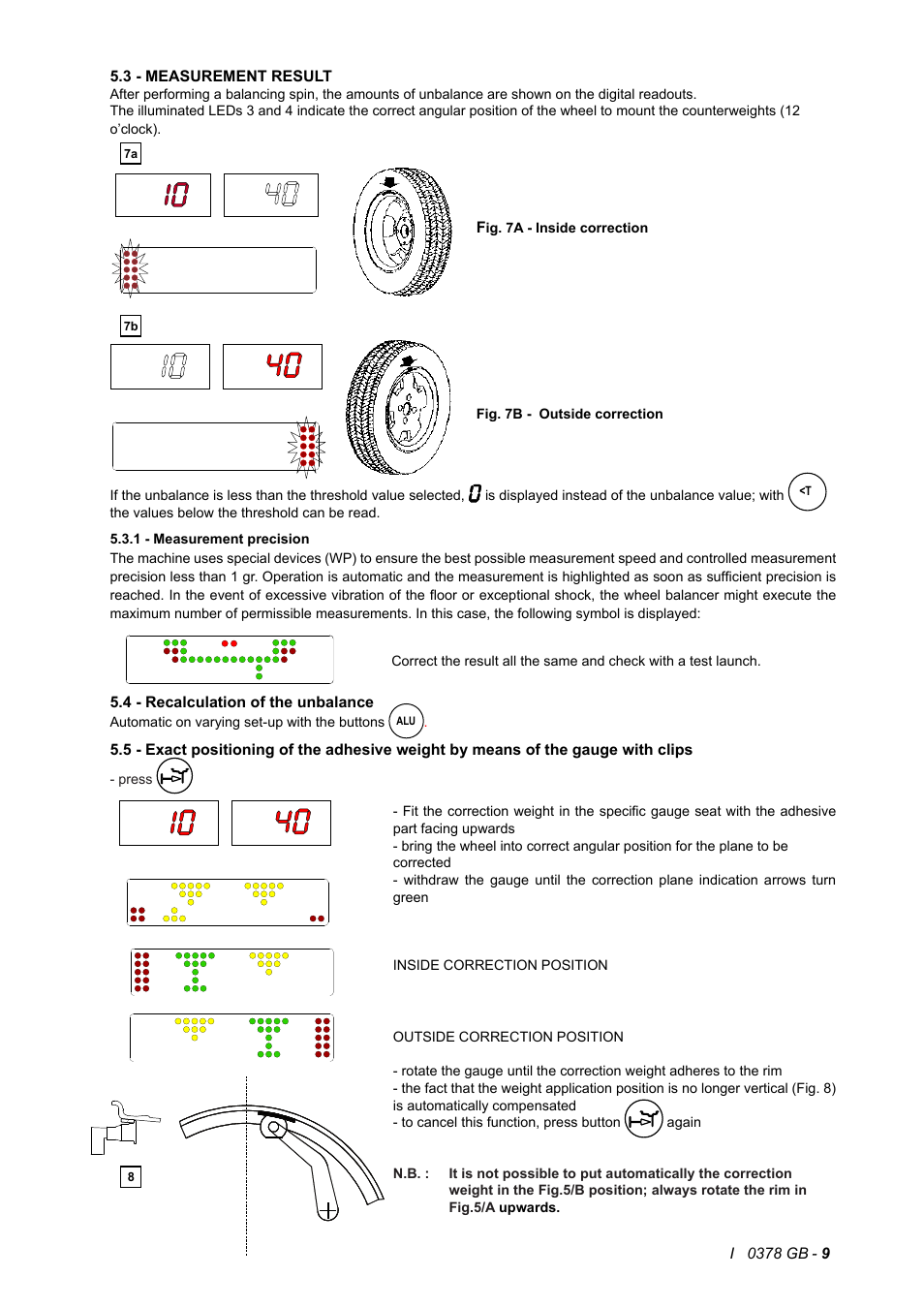 5.3 - MEASUREMENT RESULT
After performing a balancing spin, the amounts of unbalance are shown on the digital readouts.
The illuminated LEDs 3 and 4 indicate the correct angular position of the wheel to mount the counterweights (12 o'clock).

7a

10 40

Fig. 7A - Inside correction

7b

10 40

Fig. 7B - Outside correction

If the unbalance is less than the threshold value selected, 0 is displayed instead of the unbalance value; with <T the values below the threshold can be read.

5.3.1 - Measurement precision
The machine uses special devices (WP) to ensure the best possible measurement speed and controlled measurement precision less than 1 gr. Operation is automatic and the measurement is highlighted as soon as sufficient precision is reached. In the event of excessive vibration of the floor or exceptional shock, the wheel balancer might execute the maximum number of permissible measurements. In this case, the following symbol is displayed:

Correct the result all the same and check with a test launch.

5.4 - Recalculation of the unbalance
Automatic on varying set-up with the buttons ALU.

5.5 - Exact positioning of the adhesive weight by means of the gauge with clips
- press

10 40

- Fit the correction weight in the specific gauge seat with the adhesive part facing upwards
- bring the wheel into correct angular position for the plane to be corrected
- withdraw the gauge until the correction plane indication arrows turn green

INSIDE CORRECTION POSITION

OUTSIDE CORRECTION POSITION

- rotate the gauge until the correction weight adheres to the rim
- the fact that the weight application position is no longer vertical (Fig. 8) is automatically compensated
- to cancel this function, press button again

8

N.B. : It is not possible to put automatically the correction weight in the Fig.5/B position; always rotate the rim in Fig.5/A upwards.

I 0378 GB - 9